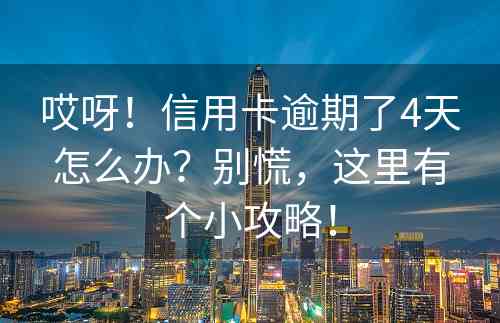 哎呀！信用卡逾期了4天怎么办？别慌，这里有个小攻略！